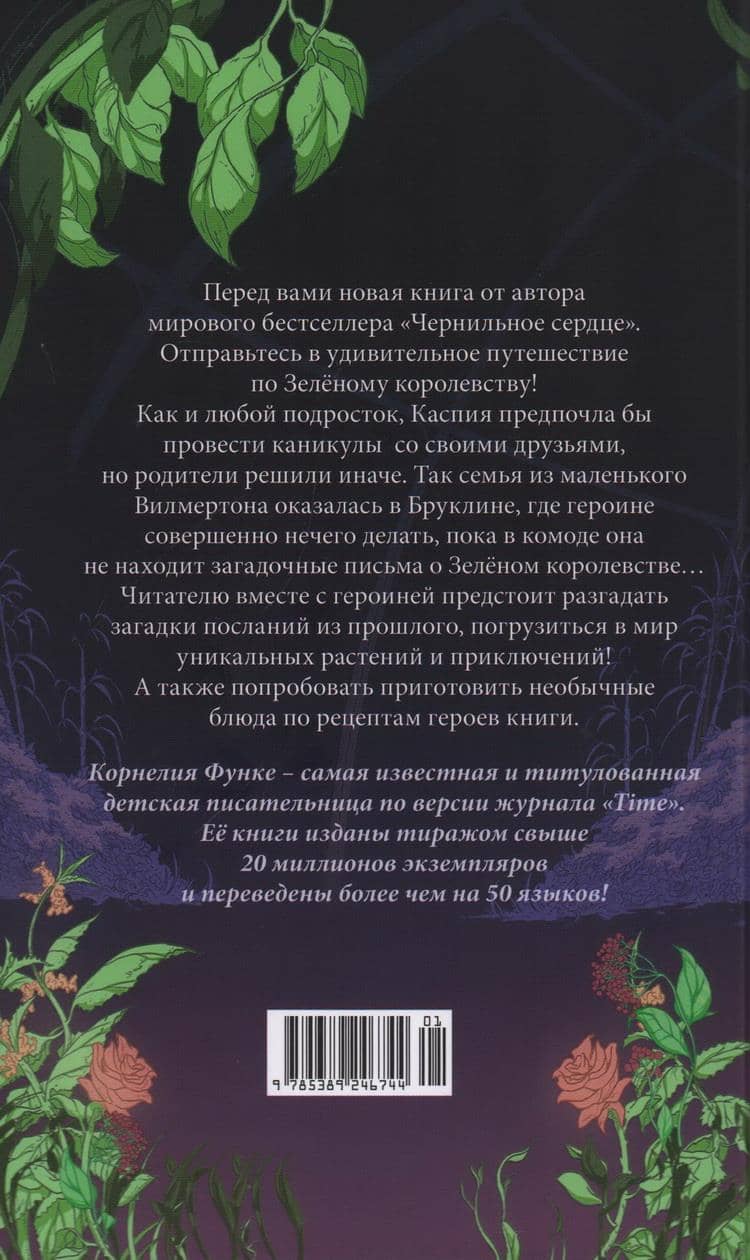 Перед вами новая книга от автора мирового бестселлера «Чернильное сердце». Отправьтесь в удивительное путешествие по Зелёному королевству!

Как и любой подросток, Каспия предпочла бы провести каникулы со своими друзьями, но родители решили иначе. Так семья из маленького Вилмертона оказалась в Бруклине, где героине совершенно нечего делать, пока в комоде она не находит загадочные письма о Зелёном королевстве… Читателю вместе с героиней предстоит разгадать загадки посланий из прошлого, погрузиться в мир уникальных растений и приключений! А также попробовать приготовить необычные блюда по рецептам героев книги.

Корнелия Функе – самая известная и титулованная детская писательница по версии журнала «Time». Её книги изданы тиражом свыше 20 миллионов экземпляров и переведены более чем на 50 языков!

01
9 785389 246744